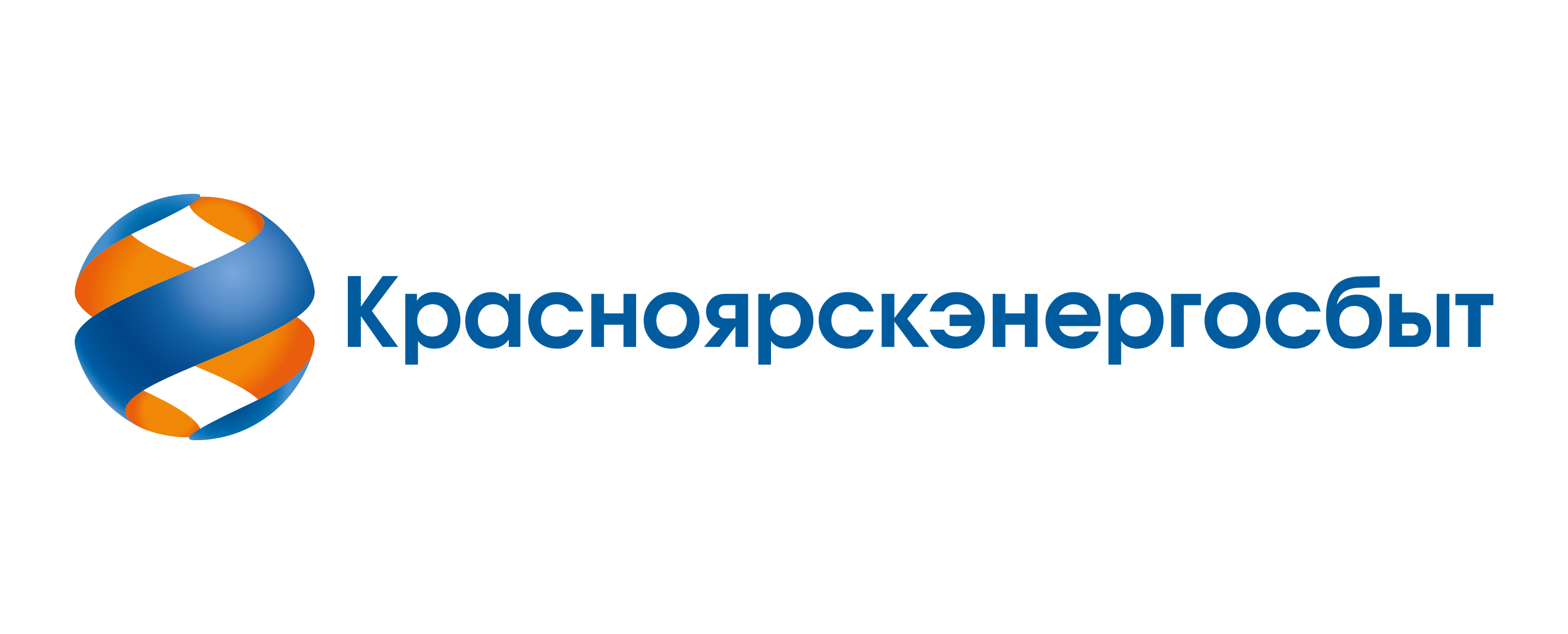 Красноярскэнергосбыт